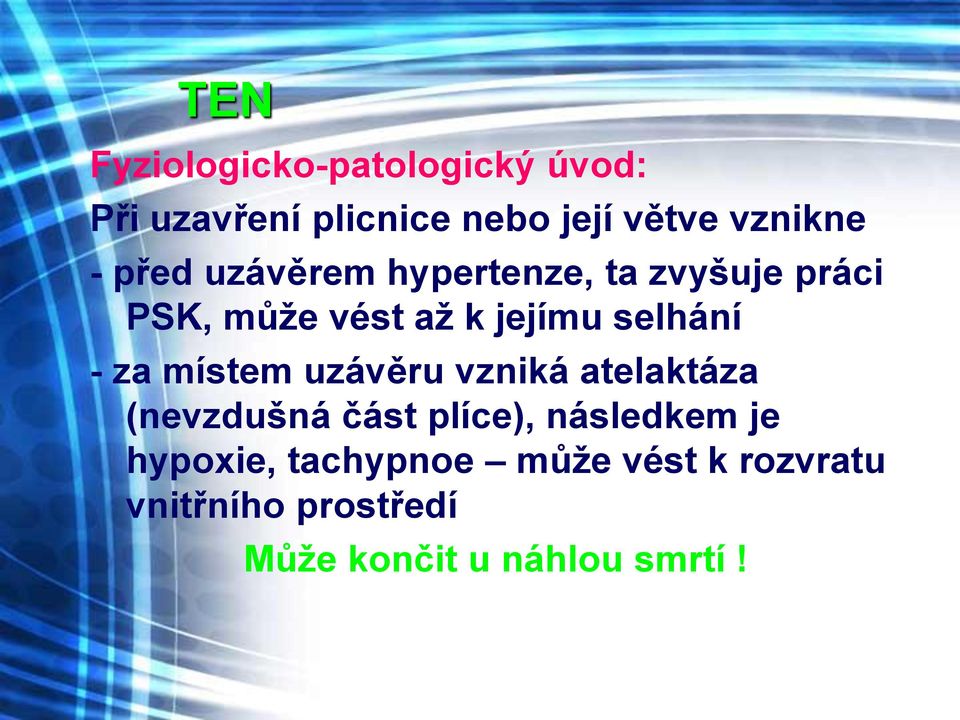 TEN

Fyziologicko-patologický úvod:

Při uzavření plicnice nebo její větve vznikne

- před uzávěrem hypertenze, ta zvyšuje práci PSK, může vést až k jejímu selhání

- za místem uzávěru vzniká atelaktáza (nevzdušná část plíce), následkem je hypoxie, tachypnoe – může vést k rozvratu vnitřního prostředí

Může končit u náhlou smrtí !